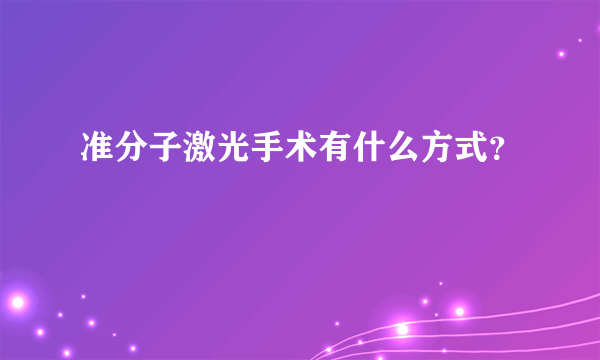 准分子激光手术有什么方式?